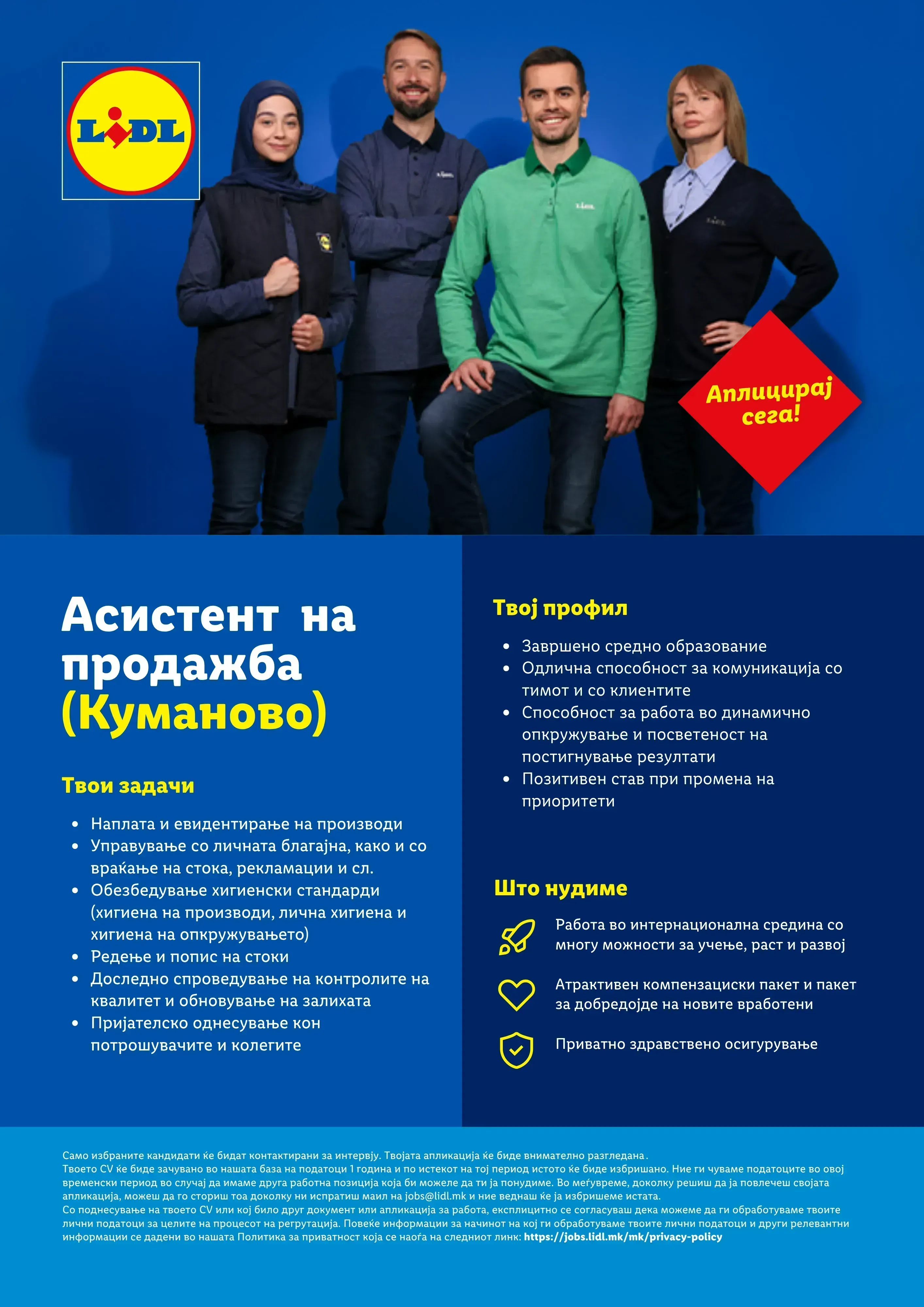 LIDL

Аплицирај сега!

Асистент на продажба (Куманово)

Твои задачи

• Наплата и евидентирање на производи
• Управување со личната благајна, како и со враќање на стока, рекламации и сл.
• Обезбедување хигиенски стандарди (хигиена на производи, лична хигиена и хигиена на опкружувањето)
• Редење и попис на стоки
• Доследно спроведување на контролите на квалитет и обновување на залихата
• Пријателско однесување кон потрошувачите и колегите

Твој профил

• Завршено средно образование
• Одлична способност за комуникација со тимот и со клиентите
• Способност за работа во динамично опкружување и посветеност на постигнување резултати
• Позитивен став при промена на приоритети

Што нудиме

Работа во интернационална средина со многу можности за учење, раст и развој

Атрактивен компензациски пакет и пакет за добредојде на новите вработени

Приватно здравствено осигурување

Само избраните кандидати ќе бидат контактирани за интервју. Твојата апликација ќе биде внимателно разгледана.
Твоето CV ќе биде зачувано во нашата база на податоци 1 година и по истекот на тој период истото ќе биде избришано. Ние ги чуваме податоците во овој временски период во случај да имаме друга работна позиција која би можеле да ти ја понудиме. Во меѓувреме, доколку решиш да ја повлечеш својата апликација, можеш да го сториш тоа доколку ни испратиш маил на jobs@lidl.mk и ние веднаш ќе ја избришеме истата.
Со поднесување на твоето CV или кој било друг документ или апликација за работа, експлицитно се согласуваш дека можеме да ги обработуваме твоите лични податоци за целите на процесот на регрутација. Повеќе информации за начинот на кој ги обработуваме твоите лични податоци и други релевантни информации се дадени во нашата Политика за приватност која се наоѓа на следниот линк: https://jobs.lidl.mk/mk/privacy-policy